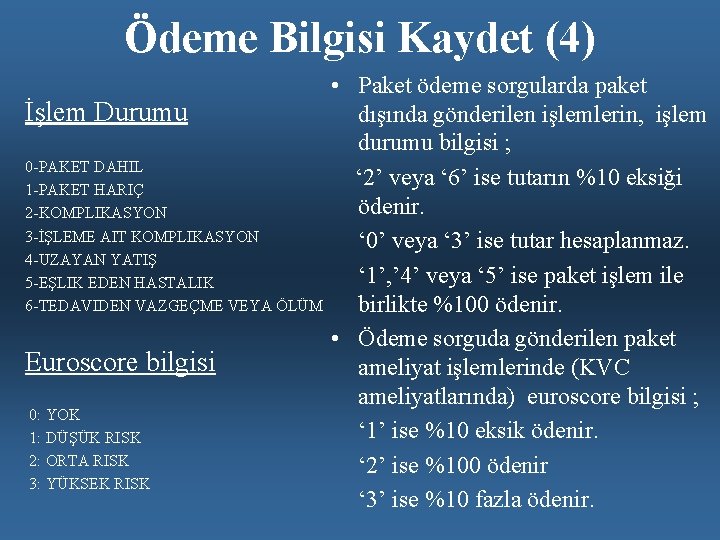 Ödeme Bilgisi Kaydet (4)

İşlem Durumu

0-PAKET DAHIL
1-PAKET HARIÇ
2-KOMPLIKASYON
3-İŞLEME AIT KOMPLIKASYON
4-UZAYAN YATIŞ
5-EŞLIK EDEN HASTALIK
6-TEDAVIDEN VAZGEÇME VEYA ÖLÜM

Euroscore bilgisi

0: YOK
1: DÜŞÜK RISK
2: ORTA RISK
3: YÜKSEK RISK

• Paket ödeme sorgularda paket dışında gönderilen işlemlerin, işlem durumu bilgisi ;

‘2’ veya ‘6’ ise tutarın %10 eksiği ödenir.

‘0’ veya ‘3’ ise tutar hesaplanmaz.

‘1’,’4’ veya ‘5’ ise paket işlem ile birlikte %100 ödenir.

• Ödeme sorguda gönderilen paket ameliyat işlemlerinde (KVC ameliyatlarında) euroscore bilgisi ;

‘1’ ise %10 eksik ödenir.

‘2’ ise %100 ödenir

‘3’ ise %10 fazla ödenir.